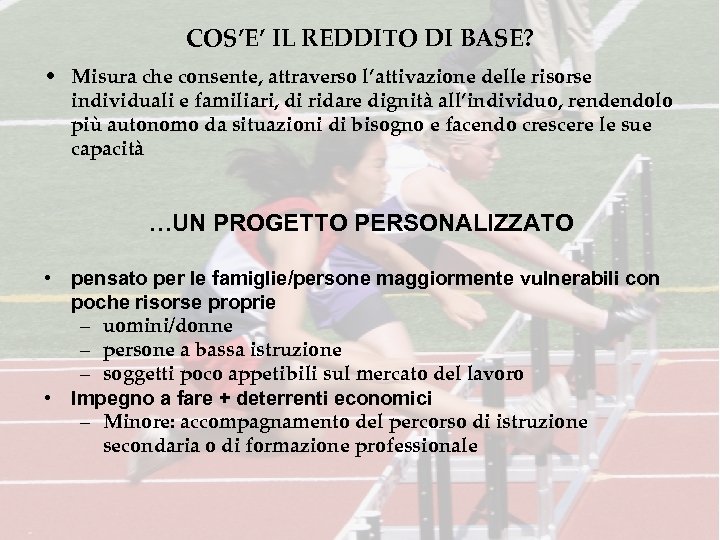 COS'E' IL REDDITO DI BASE?

• Misura che consente, attraverso l'attivazione delle risorse individuali e familiari, di ridare dignità all'individuo, rendendolo più autonomo da situazioni di bisogno e facendo crescere le sue capacità

…UN PROGETTO PERSONALIZZATO

• pensato per le famiglie/persone maggiormente vulnerabili con poche risorse proprie
  – uomini/donne
  – persone a bassa istruzione
  – soggetti poco appetibili sul mercato del lavoro
• Impegno a fare + deterrenti economici
  – Minore: accompagnamento del percorso di istruzione secondaria o di formazione professionale